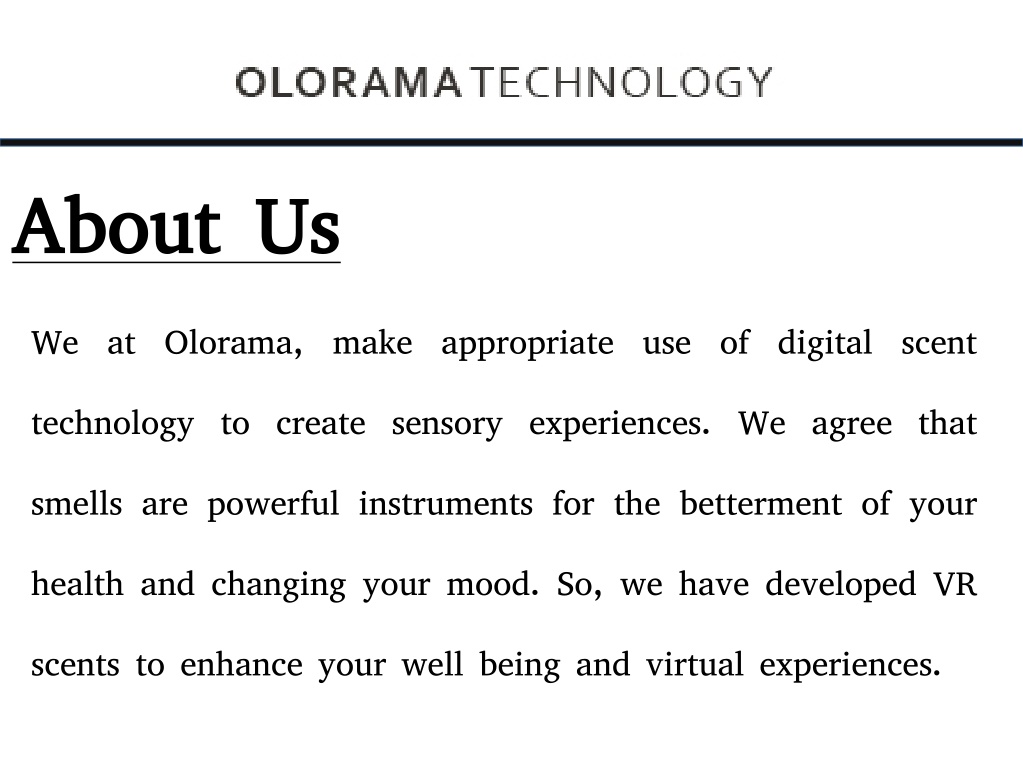 OLORAMATECHNOLOGY

About Us

We at Olorama, make appropriate use of digital scent technology to create sensory experiences. We agree that smells are powerful instruments for the betterment of your health and changing your mood. So, we have developed VR scents to enhance your well being and virtual experiences.